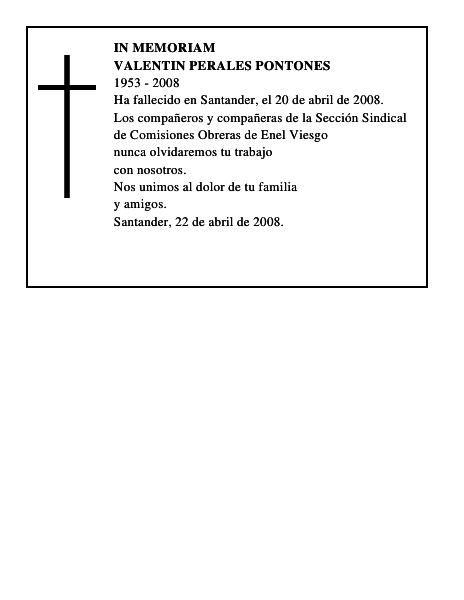 IN MEMORIAM
VALENTIN PERALES PONTONES
1953 - 2008
Ha fallecido en Santander, el 20 de abril de 2008.
Los compañeros y compañeras de la Sección Sindical de Comisiones Obreras de Enel Viesgo nunca olvidaremos tu trabajo con nosotros.
Nos unimos al dolor de tu familia y amigos.
Santander, 22 de abril de 2008.